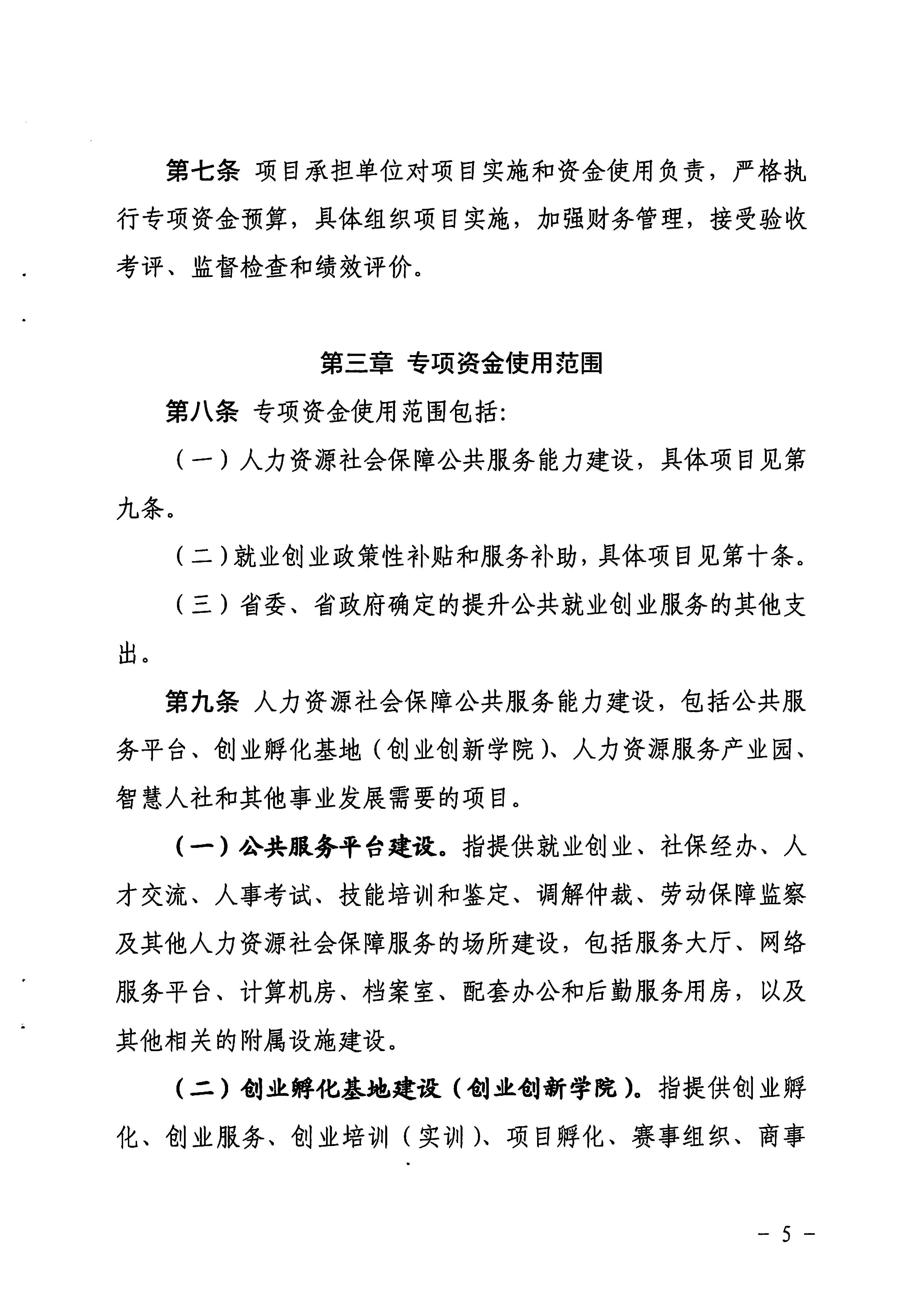 第七条 项目承担单位对项目实施和资金使用负责，严格执行专项资金预算，具体组织项目实施，加强财务管理，接受验收考评、监督检查和绩效评价。

第三章 专项资金使用范围

第八条 专项资金使用范围包括：

（一）人力资源社会保障公共服务能力建设，具体项目见第九条。

（二）就业创业政策性补贴和服务补助，具体项目见第十条。

（三）省委、省政府确定的提升公共就业创业服务的其他支出。

第九条 人力资源社会保障公共服务能力建设，包括公共服务平台、创业孵化基地（创业创新学院）、人力资源服务产业园、智慧人社和其他事业发展需要的项目。

（一）公共服务平台建设。指提供就业创业、社保经办、人才交流、人事考试、技能培训和鉴定、调解仲裁、劳动保障监察及其他人力资源社会保障服务的场所建设，包括服务大厅、网络服务平台、计算机房、档案室、配套办公和后勤服务用房，以及其他相关的附属设施建设。

（二）创业孵化基地建设（创业创新学院）。指提供创业孵化、创业服务、创业培训（实训）、项目孵化、赛事组织、商事

－ 5 －